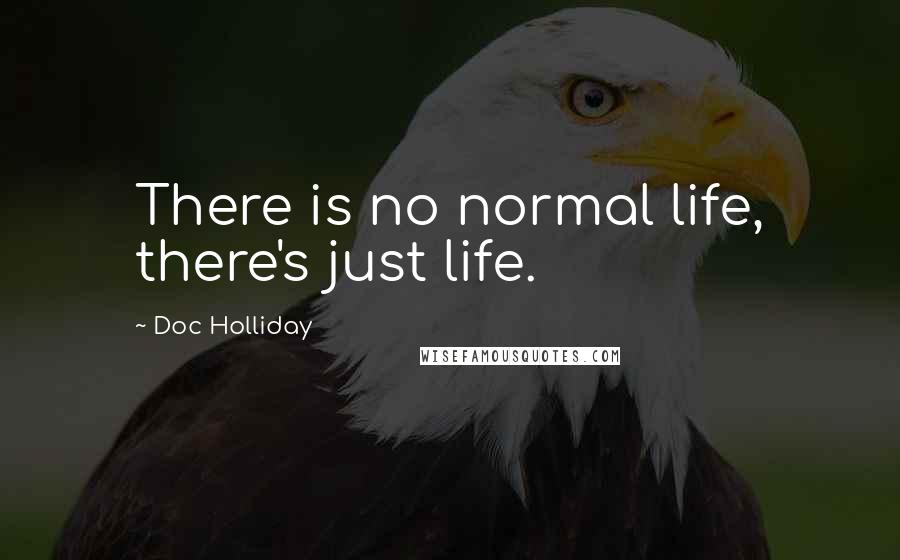 There is no normal life, there's just life.

~ Doc Holliday

WISEFAMOUSQUOTES.COM